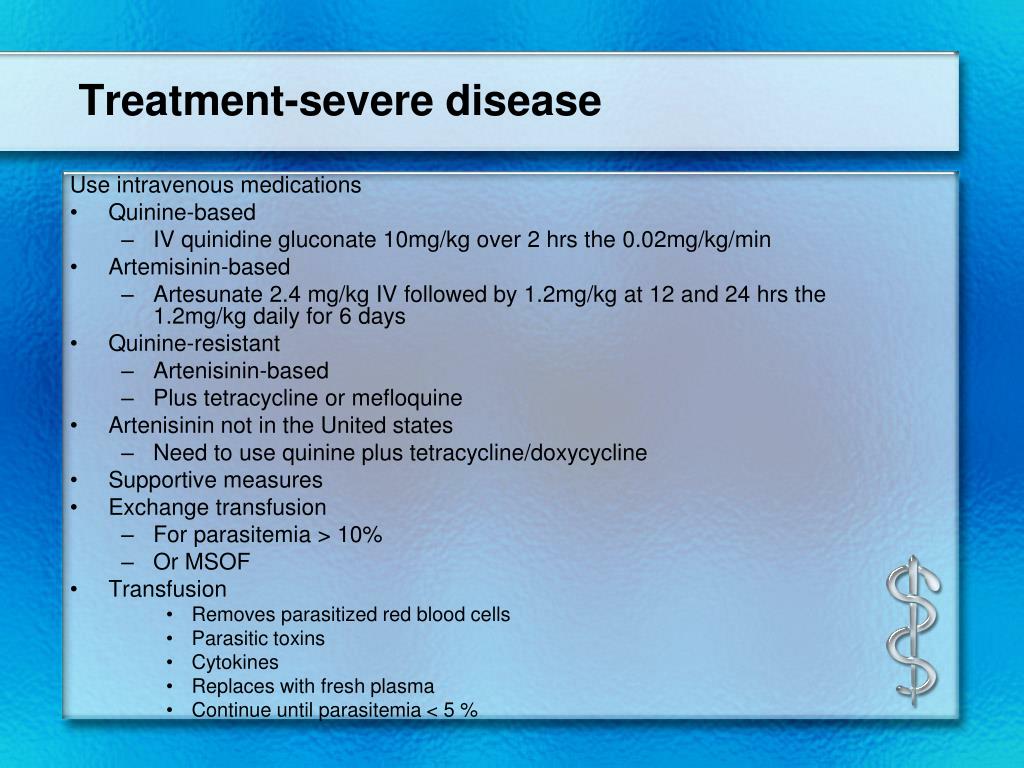 Treatment-severe disease

Use intravenous medications
• Quinine-based
  – IV quinidine gluconate 10mg/kg over 2 hrs the 0.02mg/kg/min
• Artemisinin-based
  – Artesunate 2.4 mg/kg IV followed by 1.2mg/kg at 12 and 24 hrs the 1.2mg/kg daily for 6 days
• Quinine-resistant
  – Artenisinin-based
  – Plus tetracycline or mefloquine
• Artenisinin not in the United states
  – Need to use quinine plus tetracycline/doxycycline
• Supportive measures
• Exchange transfusion
  – For parasitemia > 10%
  – Or MSOF
• Transfusion
  • Removes parasitized red blood cells
  • Parasitic toxins
  • Cytokines
  • Replaces with fresh plasma
  • Continue until parasitemia < 5 %